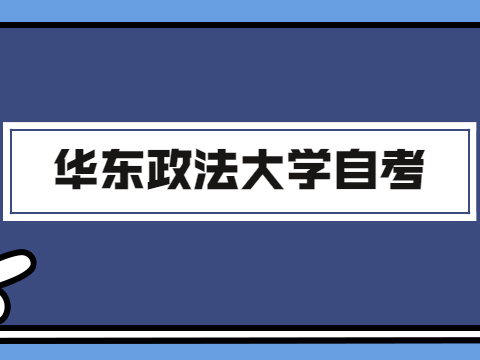 华东政法大学自考